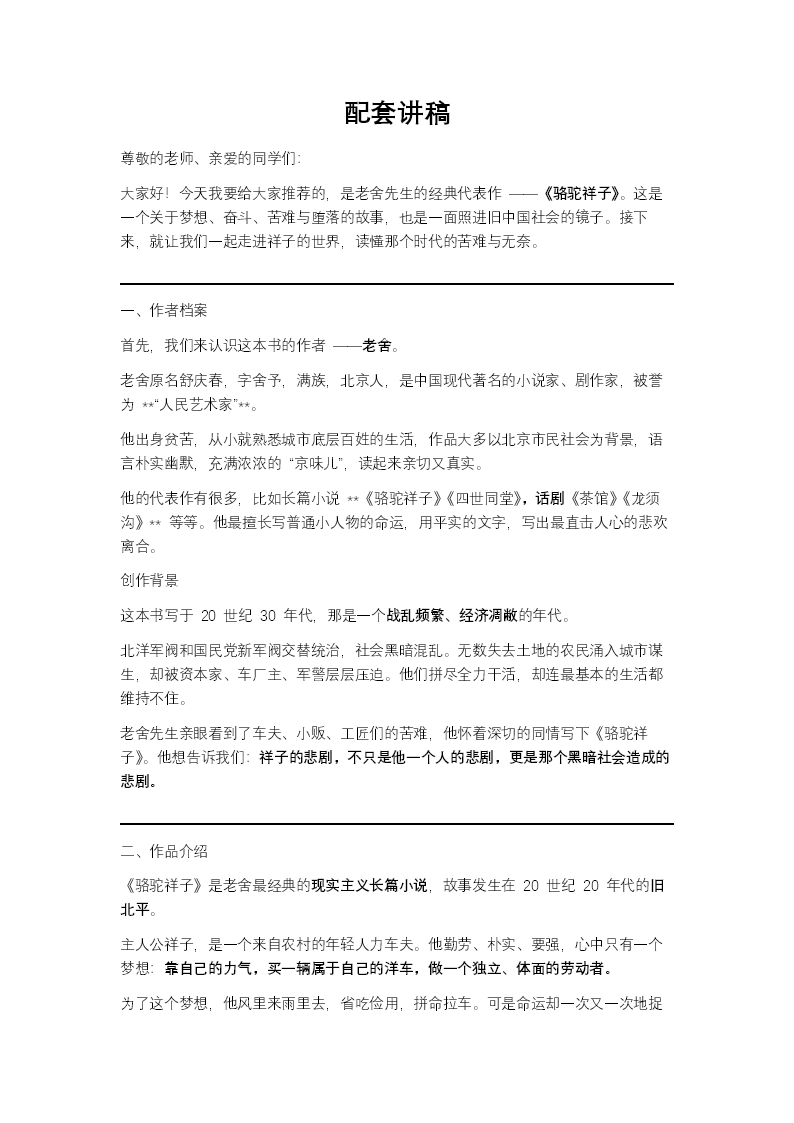 配套讲稿

尊敬的老师、亲爱的同学们:

大家好！今天我要给大家推荐的，是老舍先生的经典代表作 ——《骆驼祥子》。这是一个关于梦想、奋斗、苦难与堕落的故事，也是一面照进旧中国社会的镜子。接下来，就让我们一起走进祥子的世界，读懂那个时代的苦难与无奈。

一、作者档案

首先，我们来认识这本书的作者 ——老舍。

老舍原名舒庆春，字舍予，满族，北京人，是中国现代著名的小说家、剧作家，被誉为 **“人民艺术家”**。

他出身贫苦，从小就熟悉城市底层百姓的生活，作品大多以北京市民社会为背景，语言朴实幽默，充满浓浓的 “京味儿”，读起来亲切又真实。

他的代表作有很多，比如长篇小说 **《骆驼祥子》《四世同堂》，话剧《茶馆》《龙须沟》** 等等。他最擅长写普通小人物的命运，用平实的文字，写出最直击人心的悲欢离合。

创作背景

这本书写于 20 世纪 30 年代，那是一个战乱频繁、经济凋敝的年代。

北洋军阀和国民党新军阀交替统治，社会黑暗混乱。无数失去土地的农民涌入城市谋生，却被资本家、车厂主、军警层层压迫。他们拼尽全力干活，却连最基本的生活都维持不住。

老舍先生亲眼看到了车夫、小贩、工匠们的苦难，他怀着深切的同情写下《骆驼祥子》。他想告诉我们：祥子的悲剧，不只是他一个人的悲剧，更是那个黑暗社会造成的悲剧。

二、作品介绍

《骆驼祥子》是老舍最经典的现实主义长篇小说，故事发生在 20 世纪 20 年代的旧北平。

主人公祥子，是一个来自农村的年轻人力车夫。他勤劳、朴实、要强，心中只有一个梦想：靠自己的力气，买一辆属于自己的洋车，做一个独立、体面的劳动者。

为了这个梦想，他风里来雨里去，省吃俭用，拼命拉车。可是命运却一次又一次地捉